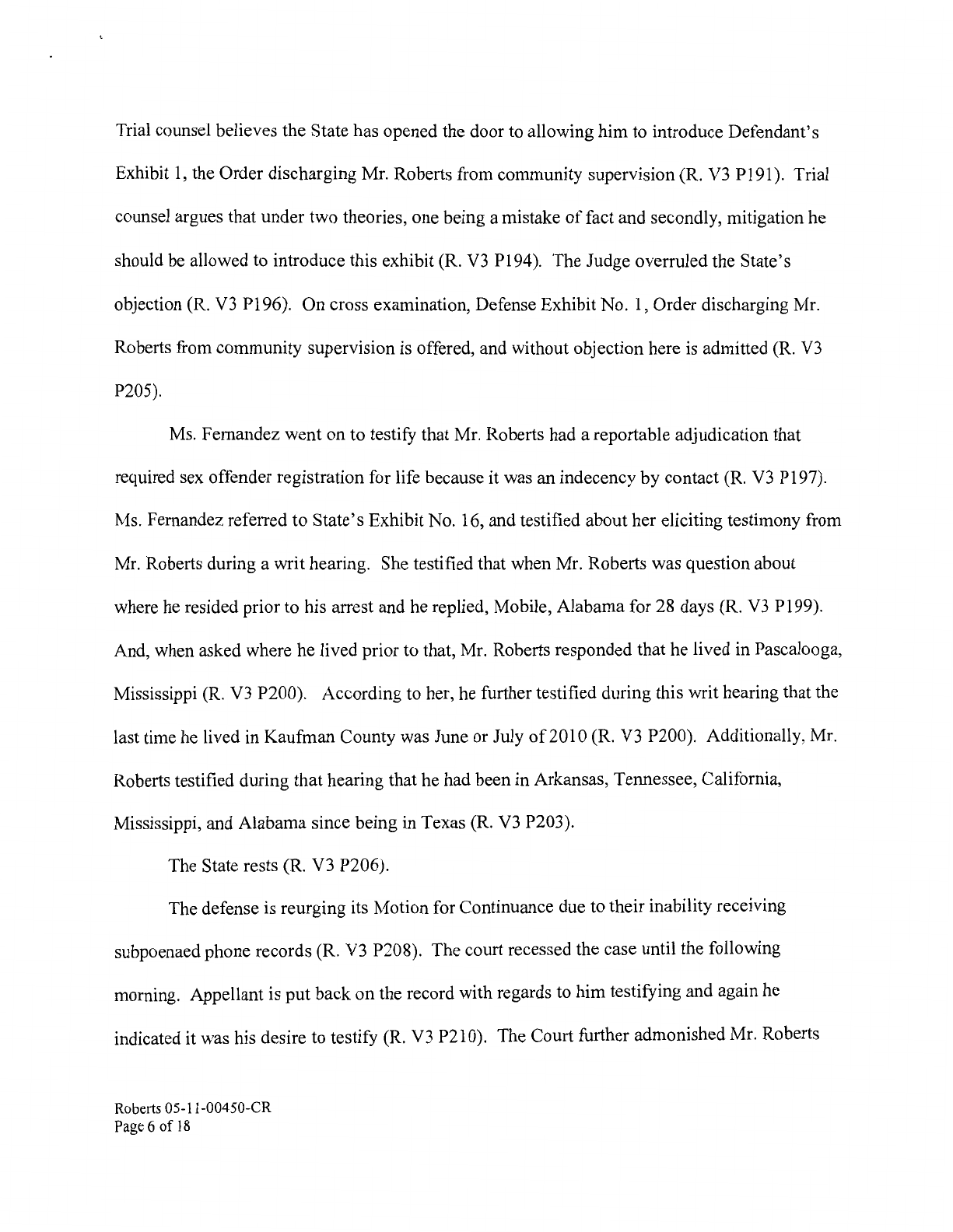 Trial counsel believes the State has opened the door to allowing him to introduce Defendant's Exhibit 1, the Order discharging Mr. Roberts from community supervision (R. V3 P191). Trial counsel argues that under two theories, one being a mistake of fact and secondly, mitigation he should be allowed to introduce this exhibit (R. V3 P194). The Judge overruled the State's objection (R. V3 P196). On cross examination, Defense Exhibit No. 1, Order discharging Mr. Roberts from community supervision is offered, and without objection here is admitted (R. V3 P205).

Ms. Fernandez went on to testify that Mr. Roberts had a reportable adjudication that required sex offender registration for life because it was an indecency by contact (R. V3 P197). Ms. Fernandez referred to State's Exhibit No. 16, and testified about her eliciting testimony from Mr. Roberts during a writ hearing. She testified that when Mr. Roberts was question about where he resided prior to his arrest and he replied, Mobile, Alabama for 28 days (R. V3 P199). And, when asked where he lived prior to that, Mr. Roberts responded that he lived in Pascalooga, Mississippi (R. V3 P200). According to her, he further testified during this writ hearing that the last time he lived in Kaufman County was June or July of 2010 (R. V3 P200). Additionally, Mr. Roberts testified during that hearing that he had been in Arkansas, Tennessee, California, Mississippi, and Alabama since being in Texas (R. V3 P203).

The State rests (R. V3 P206).

The defense is reurging its Motion for Continuance due to their inability receiving subpoenaed phone records (R. V3 P208). The court recessed the case until the following morning. Appellant is put back on the record with regards to him testifying and again he indicated it was his desire to testify (R. V3 P210). The Court further admonished Mr. Roberts

Roberts 05-11-00450-CR
Page 6 of 18